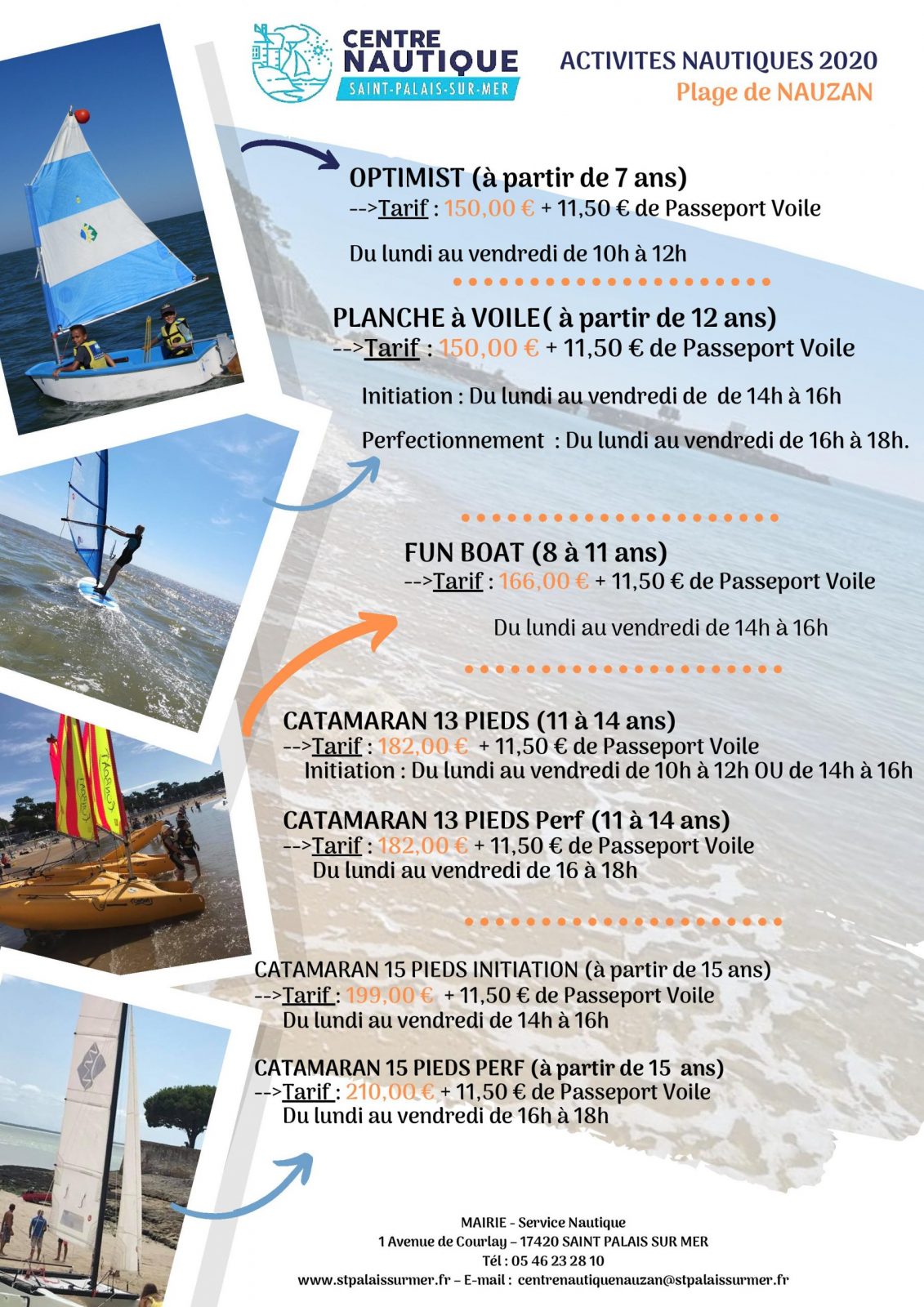 CENTRE NAUTIQUE SAINT-PALAIS-SUR-MER

ACTIVITES NAUTIQUES 2020
Plage de NAUZAN

OPTIMIST (à partir de 7 ans)
-->Tarif : 150,00 € + 11,50 € de Passeport Voile

Du lundi au vendredi de 10h à 12h

PLANCHE à VOILE( à partir de 12 ans)
-->Tarif : 150,00 € + 11,50 € de Passeport Voile

Initiation : Du lundi au vendredi de de 14h à 16h

Perfectionnement : Du lundi au vendredi de 16h à 18h.

FUN BOAT (8 à 11 ans)
-->Tarif : 166,00 € + 11,50 € de Passeport Voile

Du lundi au vendredi de 14h à 16h

CATAMARAN 13 PIEDS (11 à 14 ans)
-->Tarif : 182,00 € + 11,50 € de Passeport Voile
Initiation : Du lundi au vendredi de 10h à 12h OU de 14h à 16h

CATAMARAN 13 PIEDS Perf (11 à 14 ans)
-->Tarif : 182,00 € + 11,50 € de Passeport Voile
Du lundi au vendredi de 16 à 18h

CATAMARAN 15 PIEDS INITIATION (à partir de 15 ans)
-->Tarif : 199,00 € + 11,50 € de Passeport Voile
Du lundi au vendredi de 14h à 16h

CATAMARAN 15 PIEDS PERF (à partir de 15 ans)
-->Tarif : 210,00 € + 11,50 € de Passeport Voile
Du lundi au vendredi de 16h à 18h

MAIRIE - Service Nautique
1 Avenue de Courlay – 17420 SAINT PALAIS SUR MER
Tél : 05 46 23 28 10
www.stpalaissurmer.fr – E-mail : centrenautiquenauzan@stpalaissurmer.fr